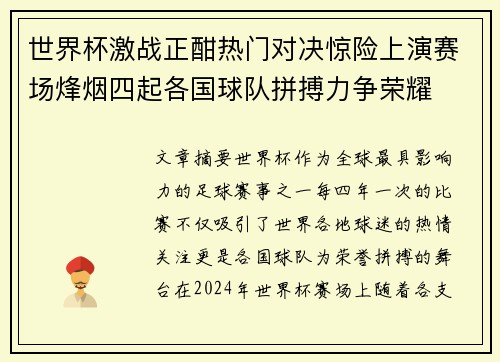 世界杯激战正酣热门对决惊险上演赛场烽烟四起各国球队拼搏力争荣耀

文章摘要世界杯作为全球最具影响力的足球赛事之一每四年一次的比赛不仅吸引了世界各地球迷的热情关注更是各国球队为荣誉拼搏的舞台在2024年世界杯赛场上随着各支